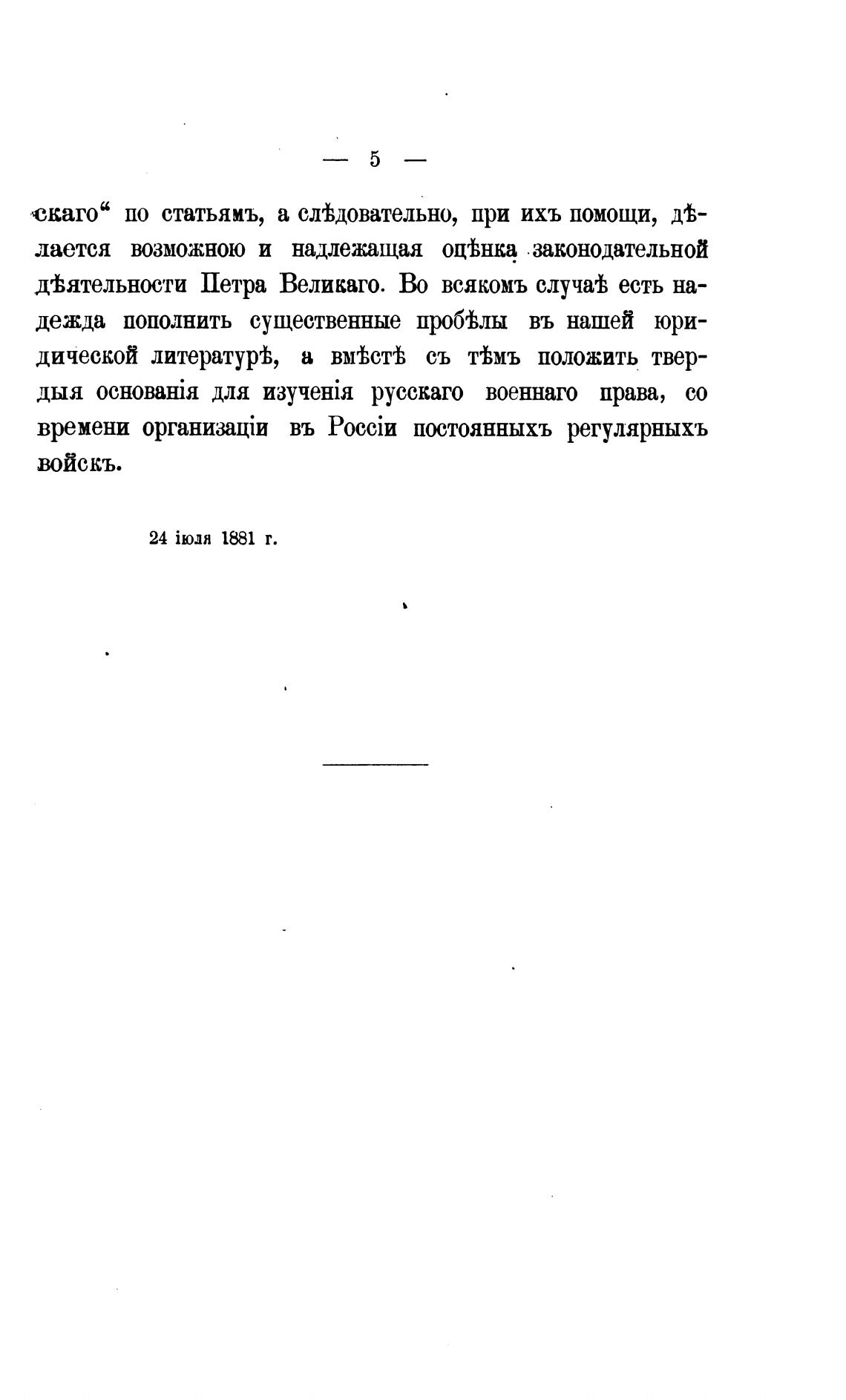 — 5 —

скаго“ по статьямъ, а слѣдовательно, при ихъ помощи, дѣлается возможною и надлежащая оцѣнка законодательной дѣятельности Петра Великаго. Во всякомъ случаѣ есть надежда пополнить существенные пробѣлы въ нашей юридической литературѣ, а вмѣстѣ съ тѣмъ положить твердыя основанія для изученія русскаго военнаго права, со времени организаціи въ Россіи постоянныхъ регулярныхъ войскъ.

24 іюля 1881 г.